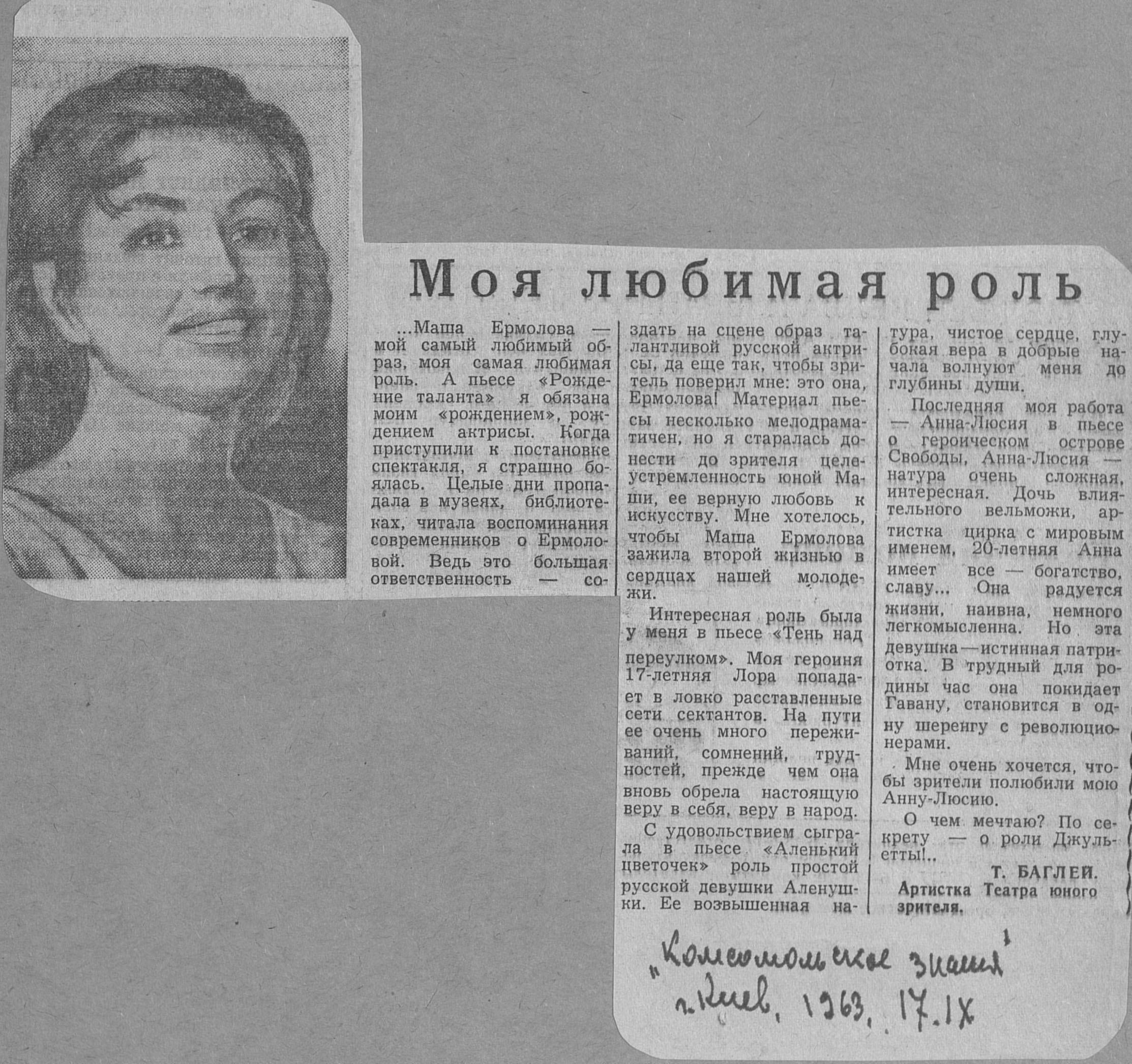 Моя любимая роль

...Маша Ермолова — мой самый любимый образ, моя самая любимая роль. А пьесе «Рождение таланта» я обязана моим «рождением», рождением актрисы. Когда приступили к постановке спектакля, я страшно боялась. Целые дни пропадала в музеях, библиотеках, читала воспоминания современников о Ермоловой. Ведь это большая ответственность — создать на сцене образ талантливой русской актрисы, да еще так, чтобы зритель поверил мне: это она, Ермолова! Материал пьесы несколько мелодраматичен, но я старалась донести до зрителя целеустремленность юной Маши, ее верную любовь к искусству. Мне хотелось, чтобы Маша Ермолова зажила второй жизнью в сердцах нашей молодежи.

Интересная роль была у меня в пьесе «Тень над переулком». Моя героиня 17-летняя Лора попадает в ловко расставленные сети сектантов. На пути ее очень много переживаний, сомнений, трудностей, прежде чем она вновь обрела настоящую веру в себя, веру в народ.

С удовольствием сыграла в пьесе «Аленький цветочек» роль простой русской девушки Аленушки. Ее возвышенная натура, чистое сердце, глубокая вера в добрые начала волнуют меня до глубины души.

Последняя моя работа — Анна-Люсия в пьесе о героическом острове Свободы, Анна-Люсия — натура очень сложная, интересная. Дочь влиятельного вельможи, артистка цирка с мировым именем, 20-летняя Анна имеет все — богатство, славу... Она радуется жизни, наивна, немного легкомысленна. Но эта девушка—истинная патриотка. В трудный для родины час она покидает Гавану, становится в одну шеренгу с революционерами.

Мне очень хочется, чтобы зрители полюбили мою Анну-Люсию.

О чем мечтаю? По секрету — о роли Джульетты!..

Т. БАГЛЕЙ.
Артистка Театра юного зрителя.

„Комсомольское знамя"
г. Киев. 1963. 17.IX